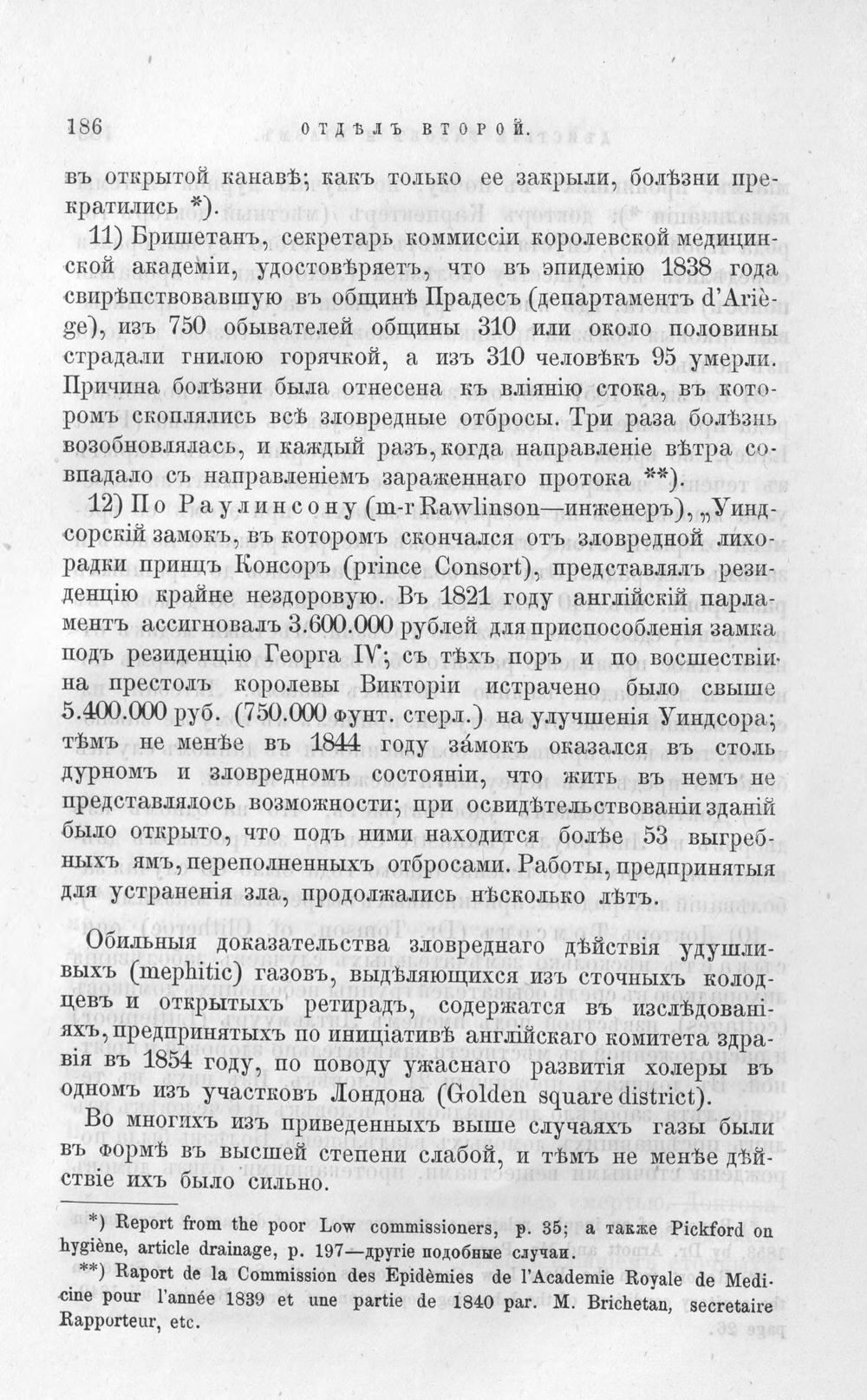 186 ОТДѢЛЪ ВТОРОЙ.

въ открытой канавѣ; какъ только ее закрыли, болѣзни прекратились *).

11) Бришетанъ, секретарь коммиссіи королевской медицинской академіи, удостовѣряетъ, что въ эпидемію 1838 года свирѣпствовавшую въ общинѣ Прадесъ (департаментъ d'Ariège), изъ 750 обывателей общины 310 или около половины страдали гнилою горячкой, а изъ 310 человѣкъ 95 умерли. Причина болѣзни была отнесена къ вліянію стока, въ которомъ скоплялись всѣ зловредные отбросы. Три раза болѣзнь возобновлялась, и каждый разъ, когда направленіе вѣтра совпадало съ направленіемъ зараженнаго протока **).

12) По Раулинсону (m-r Rawlinson—инженеръ), „Уиндсорскій замокъ, въ которомъ скончался отъ зловредной лихорадки принцъ Консоръ (prince Consort), представлялъ резиденцію крайне нездоровую. Въ 1821 году англійскій парламентъ ассигновалъ 3.600.000 рублей для приспособленія замка подъ резиденцію Георга IV; съ тѣхъ поръ и по восшествіи на престолъ королевы Викторіи истрачено было свыше 5.400.000 руб. (750.000 фунт. стерл.) на улучшенія Уиндсора; тѣмъ не менѣе въ 1844 году за́мокъ оказался въ столь дурномъ и зловредномъ состояніи, что жить въ немъ не представлялось возможности; при освидѣтельствованіи зданій было открыто, что подъ ними находится болѣе 53 выгребныхъ ямъ, переполненныхъ отбросами. Работы, предпринятыя для устраненія зла, продолжались нѣсколько лѣтъ.

Обильныя доказательства зловреднаго дѣйствія удушливыхъ (mephitic) газовъ, выдѣляющихся изъ сточныхъ колодцевъ и открытыхъ ретирадъ, содержатся въ изслѣдованіяхъ, предпринятыхъ по иниціативѣ англійскаго комитета здравія въ 1854 году, по поводу ужаснаго развитія холеры въ одномъ изъ участковъ Лондона (Golden square district).

Во многихъ изъ приведенныхъ выше случаяхъ газы были въ формѣ въ высшей степени слабой, и тѣмъ не менѣе дѣйствіе ихъ было сильно.

*) Report from the poor Low commissioners, p. 35; а также Pickford on hygiène, article drainage, p. 197—другіе подобные случаи.

**) Raport de la Commission des Epidèmies de l'Academie Royale de Medicine pour l'année 1839 et une partie de 1840 par. M. Brichetan, secretaire Rapporteur, etc.